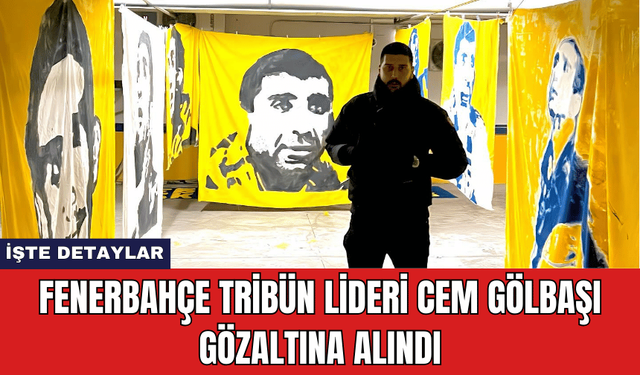 İŞTE DETAYLAR

FENERBAHÇE TRİBÜN LİDERİ CEM GÖLBAŞI GÖZALTINA ALINDI